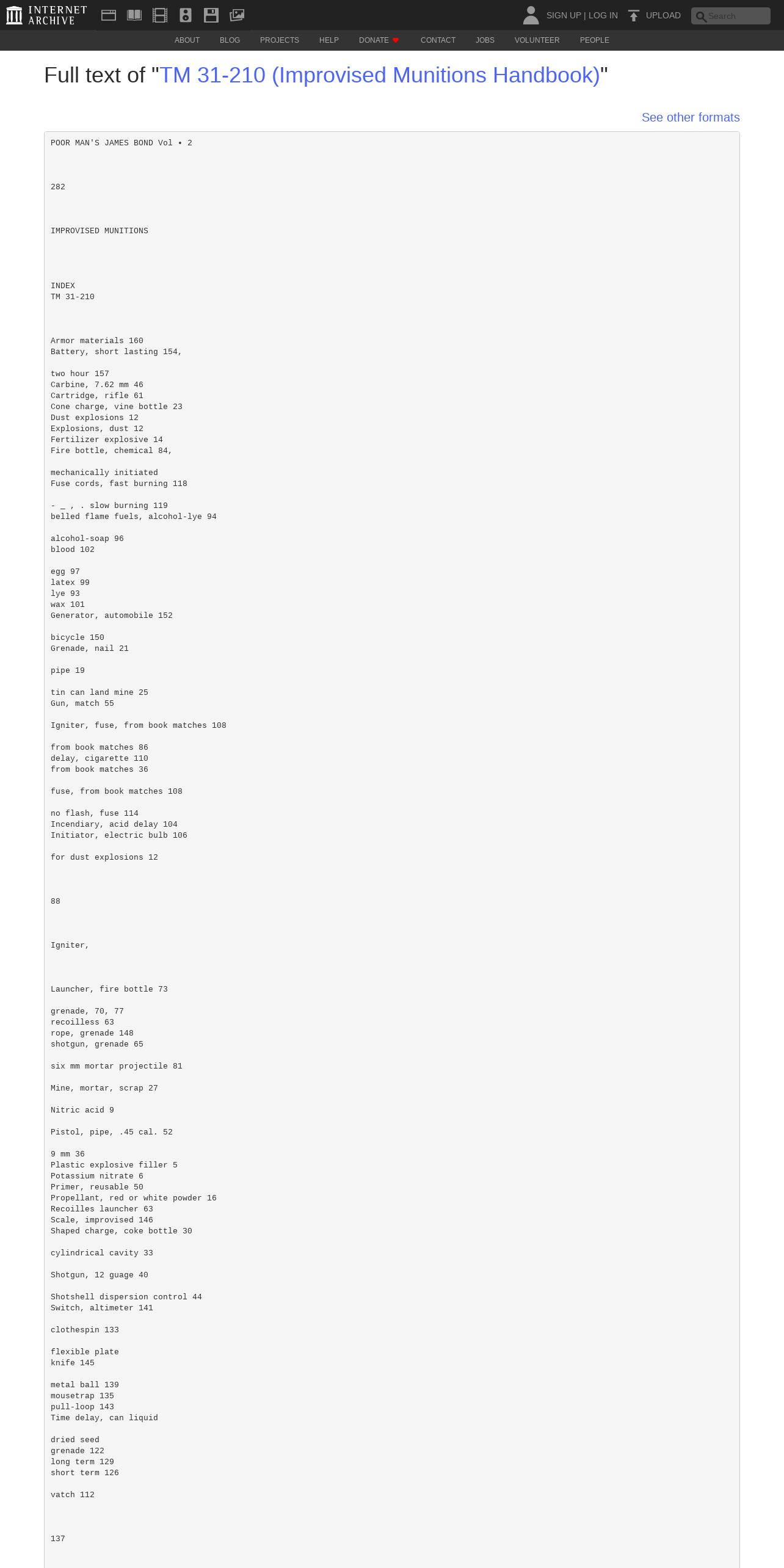 INTERNET ARCHIVE

SIGN UP | LOG IN UPLOAD Search

ABOUT BLOG PROJECTS HELP DONATE CONTACT JOBS VOLUNTEER PEOPLE

Full text of "TM 31-210 (Improvised Munitions Handbook)"

See other formats

POOR MAN'S JAMES BOND Vol • 2

282

IMPROVISED MUNITIONS

INDEX
TM 31-210

Armor materials 160
Battery, short lasting 154,

two hour 157
Carbine, 7.62 mm 46
Cartridge, rifle 61
Cone charge, vine bottle 23
Dust explosions 12
Explosions, dust 12
Fertilizer explosive 14
Fire bottle, chemical 84,

mechanically initiated
Fuse cords, fast burning 118

- _ , . slow burning 119
belled flame fuels, alcohol-lye 94

alcohol-soap 96
blood 102

egg 97
latex 99
lye 93
wax 101
Generator, automobile 152

bicycle 150
Grenade, nail 21

pipe 19

tin can land mine 25
Gun, match 55

Igniter, fuse, from book matches 108

from book matches 86
delay, cigarette 110
from book matches 36

fuse, from book matches 108

no flash, fuse 114
Incendiary, acid delay 104
Initiator, electric bulb 106

for dust explosions 12

88

Igniter,

Launcher, fire bottle 73

grenade, 70, 77
recoilless 63
rope, grenade 148
shotgun, grenade 65

six mm mortar projectile 81

Mine, mortar, scrap 27

Nitric acid 9

Pistol, pipe, .45 cal. 52

9 mm 36
Plastic explosive filler 5
Potassium nitrate 6
Primer, reusable 50
Propellant, red or white powder 16
Recoilles launcher 63
Scale, improvised 146
Shaped charge, coke bottle 30

cylindrical cavity 33

Shotgun, 12 guage 40

Shotshell dispersion control 44
Switch, altimeter 141

clothespin 133

flexible plate
knife 145

metal ball 139
mousetrap 135
pull-loop 143
Time delay, can liquid

dried seed
grenade 122
long term 129
short term 126

vatch 112

137